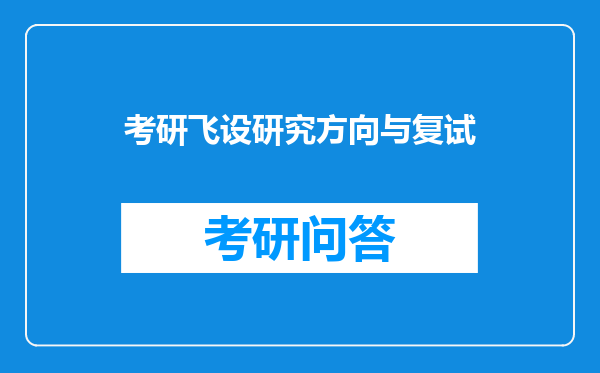 考研飞设研究方向与复试

考研问答